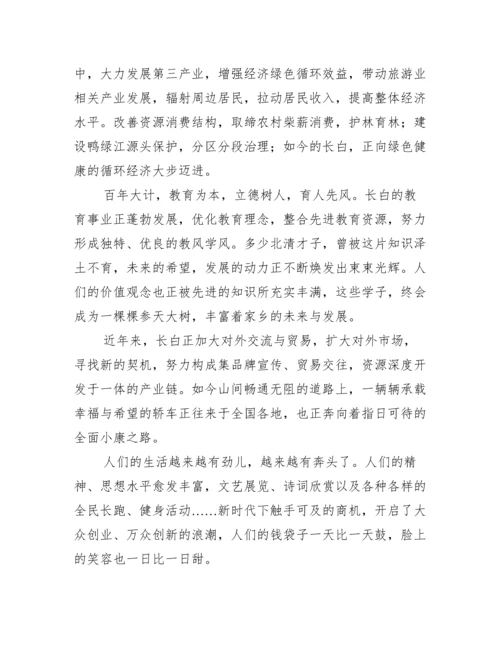 中，大力发展第三产业，增强经济绿色循环效益，带动旅游业相关产业发展，辐射周边居民，拉动居民收入，提高整体经济水平。改善资源消费结构，取缔农村柴薪消费，护林育林；建设鸭绿江源头保护，分区分段治理；如今的长白，正向绿色健康的循环经济大步迈进。

百年大计，教育为本，立德树人，育人先风。长白的教育事业正蓬勃发展，优化教育理念，整合先进教育资源，努力形成独特、优良的教风学风。多少北清才子，曾被这片知识泽土不育，未来的希望，发展的动力正不断焕发出束束光辉。人们的价值观念也正被先进的知识所充实丰满，这些学子，终会成为一棵棵参天大树，丰富着家乡的未来与发展。

近年来，长白正加大对外交流与贸易，扩大对外市场，寻找新的契机，努力构成集品牌宣传、贸易交往，资源深度开发于一体的产业链。如今山间畅通无阻的道路上，一辆辆承载幸福与希望的轿车正往来于全国各地，也正奔向着指日可待的全面小康之路。

人们的生活越来越有劲儿，越来越有奔头了。人们的精神、思想水平愈发丰富，文艺展览、诗词欣赏以及各种各样的全民长跑、健身活动……新时代下触手可及的商机，开启了大众创业、万众创新的浪潮，人们的钱袋子一天比一天鼓，脸上的笑容也一日比一日甜。